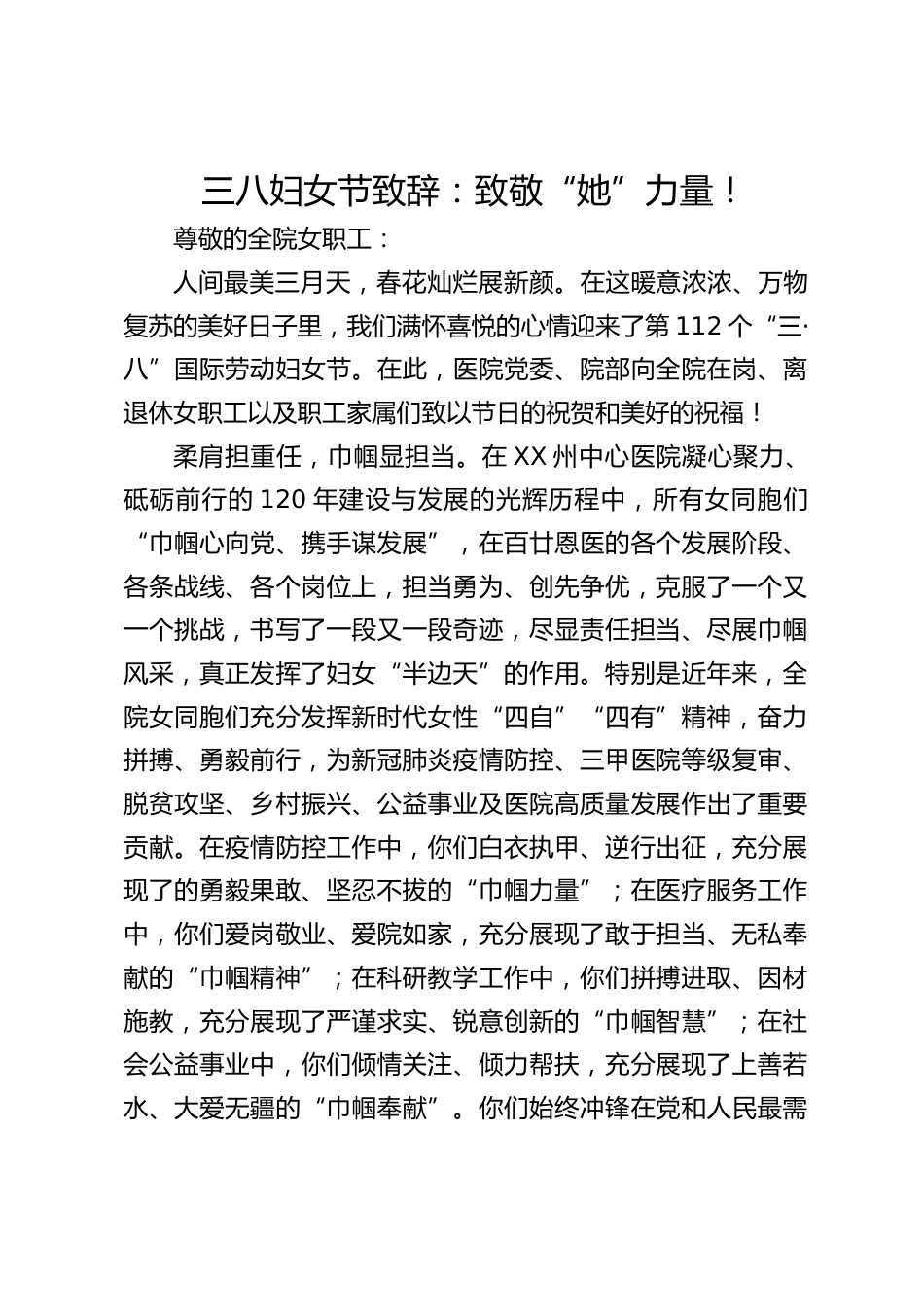 三八妇女节致辞：致敬“她”力量！

尊敬的全院女职工：

人间最美三月天，春花灿烂展新颜。在这暖意浓浓、万物复苏的美好日子里，我们满怀喜悦的心情迎来了第 112 个“三·八”国际劳动妇女节。在此，医院党委、院部向全院在岗、离退休女职工以及职工家属们致以节日的祝贺和美好的祝福！

柔肩担重任，巾帼显担当。在 XX 州中心医院凝心聚力、砥砺前行的 120 年建设与发展的光辉历程中，所有女同胞们“巾帼心向党、携手谋发展”，在百廿恩医的各个发展阶段、各条战线、各个岗位上，担当勇为、创先争优，克服了一个又一个挑战，书写了一段又一段奇迹，尽显责任担当、尽展巾帼风采，真正发挥了妇女“半边天”的作用。特别是近年来，全院女同胞们充分发挥新时代女性“四自”“四有”精神，奋力拼搏、勇毅前行，为新冠肺炎疫情防控、三甲医院等级复审、脱贫攻坚、乡村振兴、公益事业及医院高质量发展作出了重要贡献。在疫情防控工作中，你们白衣执甲、逆行出征，充分展现了的勇毅果敢、坚忍不拔的“巾帼力量”；在医疗服务工作中，你们爱岗敬业、爱院如家，充分展现了敢于担当、无私奉献的“巾帼精神”；在科研教学工作中，你们拼搏进取、因材施教，充分展现了严谨求实、锐意创新的“巾帼智慧”；在社会公益事业中，你们倾情关注、倾力帮扶，充分展现了上善若水、大爱无疆的“巾帼奉献”。你们始终冲锋在党和人民最需